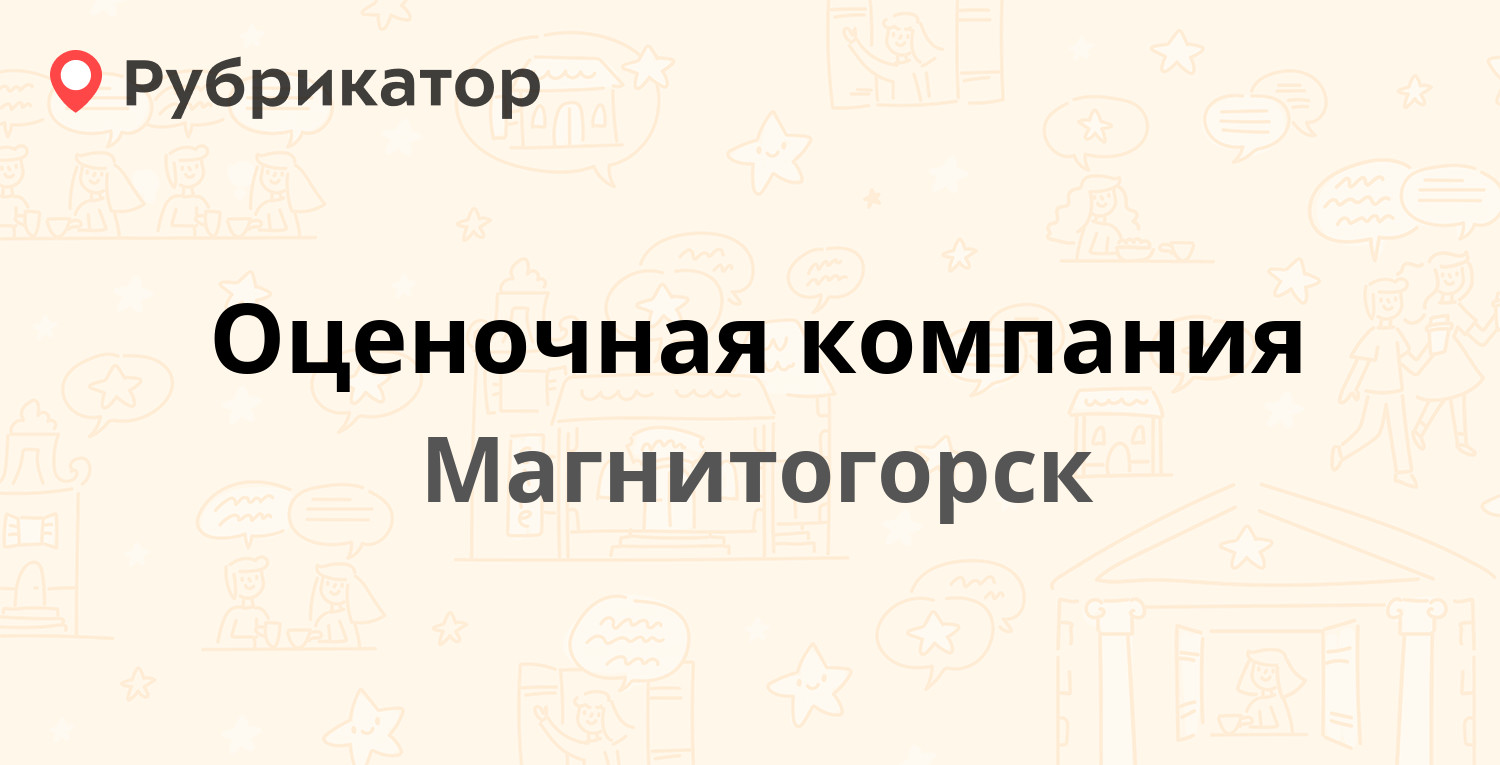 Рубрикатор

Оценочная компания

Магнитогорск